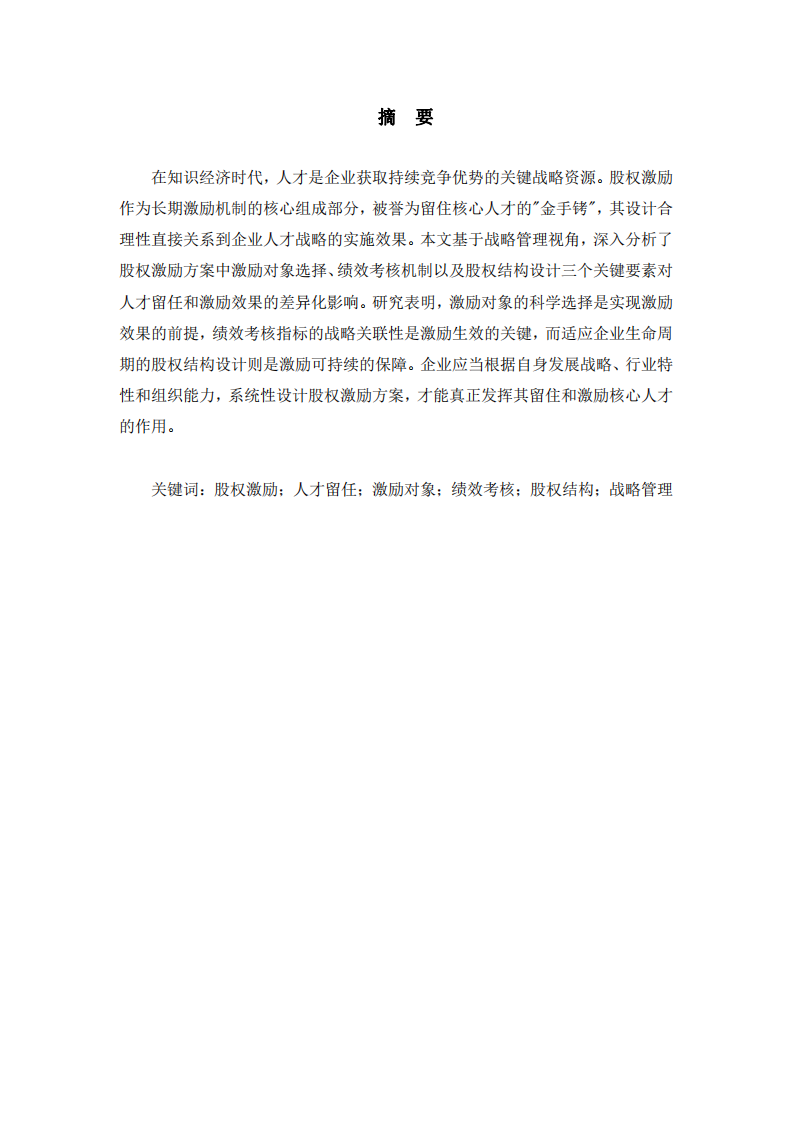 摘 要

在知识经济时代，人才是企业获取持续竞争优势的关键战略资源。股权激励作为长期激励机制的核心组成部分，被誉为留住核心人才的"金手铐"，其设计合理性直接关系到企业人才战略的实施效果。本文基于战略管理视角，深入分析了股权激励方案中激励对象选择、绩效考核机制以及股权结构设计三个关键要素对人才留任和激励效果的差异化影响。研究表明，激励对象的科学选择是实现激励效果的前提，绩效考核指标的战略关联性是激励生效的关键，而适应企业生命周期的股权结构设计则是激励可持续的保障。企业应当根据自身发展战略、行业特性和组织能力，系统性设计股权激励方案，才能真正发挥其留住和激励核心人才的作用。

关键词：股权激励；人才留任；激励对象；绩效考核；股权结构；战略管理